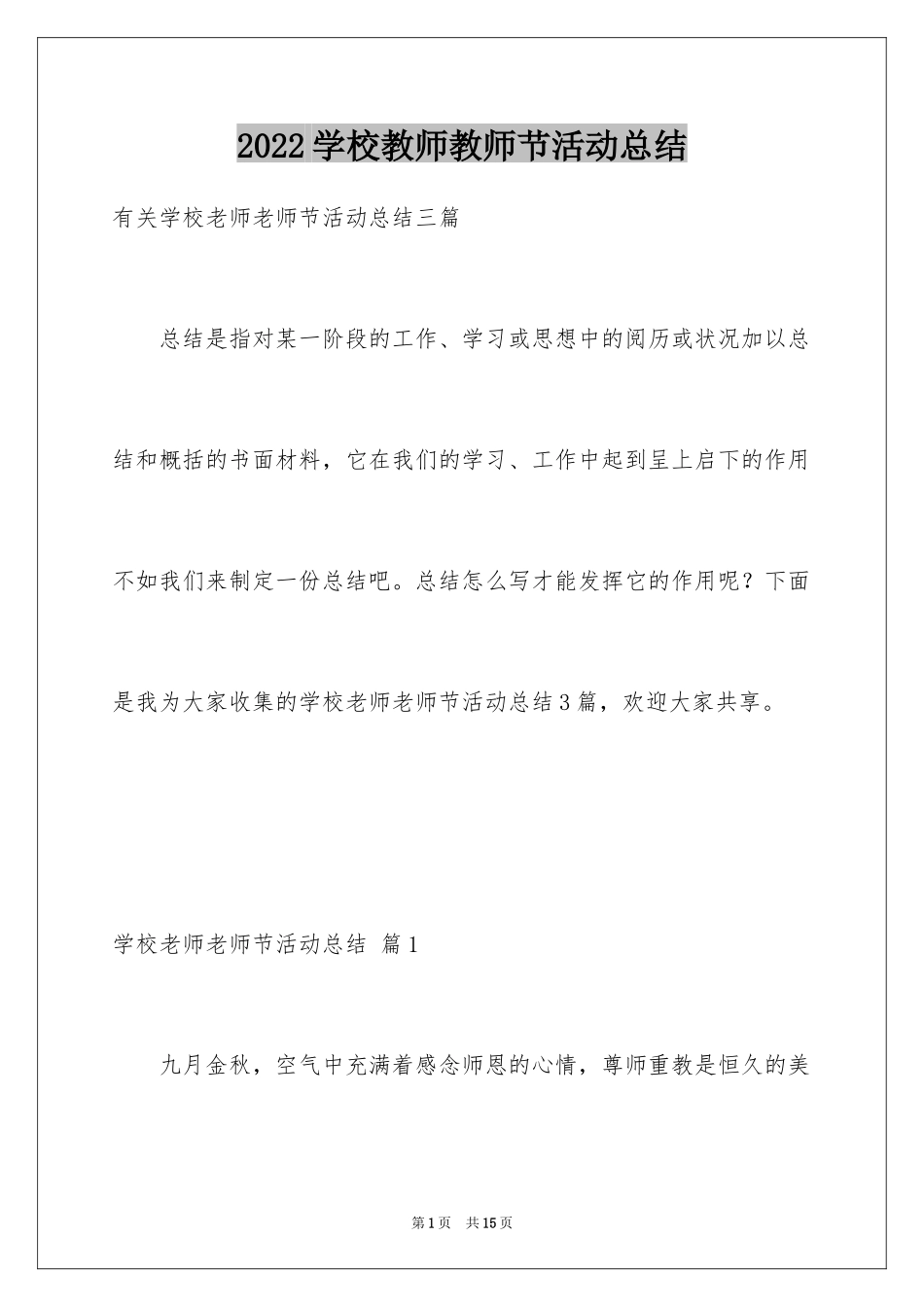 2022学校教师教师节活动总结

有关学校老师老师节活动总结三篇

总结是指对某一阶段的工作、学习或思想中的阅历或状况加以总结和概括的书面材料，它在我们的学习、工作中起到呈上启下的作用不如我们来制定一份总结吧。总结怎么写才能发挥它的作用呢？下面是我为大家收集的学校老师老师节活动总结3篇，欢迎大家共享。

学校老师老师节活动总结 篇1

九月金秋，空气中充满着感念师恩的心情，尊师重教是恒久的美

第1页 共15页